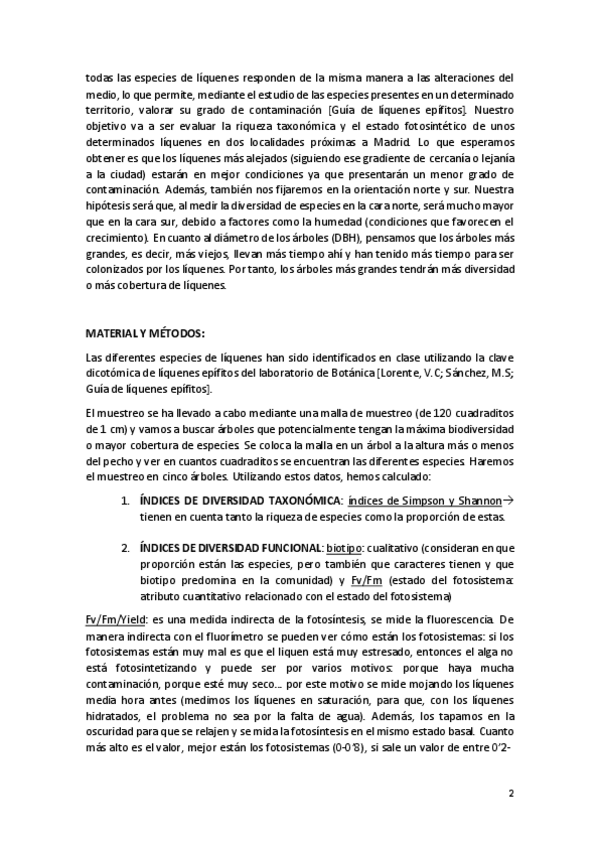 todas las especies de líquenes responden de la misma manera a las alteraciones del medio, lo que permite, mediante el estudio de las especies presentes en un determinado territorio, valorar su grado de contaminación [Guía de líquenes epífitos]. Nuestro objetivo va a ser evaluar la riqueza taxonómica y el estado fotosintético de unos determinados líquenes en dos localidades próximas a Madrid. Lo que esperamos obtener es que los líquenes más alejados (siguiendo ese gradiente de cercanía o lejanía a la ciudad) estarán en mejor condiciones ya que presentarán un menor grado de contaminación. Además, también nos fijaremos en la orientación norte y sur. Nuestra hipótesis será que, al medir la diversidad de especies en la cara norte, será mucho mayor que en la cara sur, debido a factores como la humedad (condiciones que favorecen el crecimiento). En cuanto al diámetro de los árboles (DBH), pensamos que los árboles más grandes, es decir, más viejos, llevan más tiempo ahí y han tenido más tiempo para ser colonizados por los líquenes. Por tanto, los árboles más grandes tendrán más diversidad o más cobertura de líquenes.

MATERIAL Y MÉTODOS:

Las diferentes especies de líquenes han sido identificados en clase utilizando la clave dicotómica de líquenes epífitos del laboratorio de Botánica [Lorente, V.C; Sánchez, M.S; Guía de líquenes epífitos].

El muestreo se ha llevado a cabo mediante una malla de muestreo (de 120 cuadraditos de 1 cm) y vamos a buscar árboles que potencialmente tengan la máxima biodiversidad o mayor cobertura de especies. Se coloca la malla en un árbol a la altura más o menos del pecho y ver en cuantos cuadraditos se encuentran las diferentes especies. Haremos el muestreo en cinco árboles. Utilizando estos datos, hemos calculado:

1. ÍNDICES DE DIVERSIDAD TAXONÓMICA: índices de Simpson y Shannon→ tienen en cuenta tanto la riqueza de especies como la proporción de estas.

2. ÍNDICES DE DIVERSIDAD FUNCIONAL: biotipo: cualitativo (consideran en que proporción están las especies, pero también que caracteres tienen y que biotipo predomina en la comunidad) y Fv/Fm (estado del fotosistema: atributo cuantitativo relacionado con el estado del fotosistema)

Fv/Fm/Yield: es una medida indirecta de la fotosíntesis, se mide la fluorescencia. De manera indirecta con el fluorímetro se pueden ver cómo están los fotosistemas: si los fotosistemas están muy mal es que el liquen está muy estresado, entonces el alga no está fotosintetizando y puede ser por varios motivos: porque haya mucha contaminación, porque esté muy seco…. por este motivo se mide mojando los líquenes media hora antes (medimos los líquenes en saturación, para que, con los líquenes hidratados, el problema no sea por la falta de agua). Además, los tapamos en la oscuridad para que se relajen y se mida la fotosíntesis en el mismo estado basal. Cuanto más alto es el valor, mejor están los fotosistemas (0-0'8), si sale un valor de entre 0'2-

2